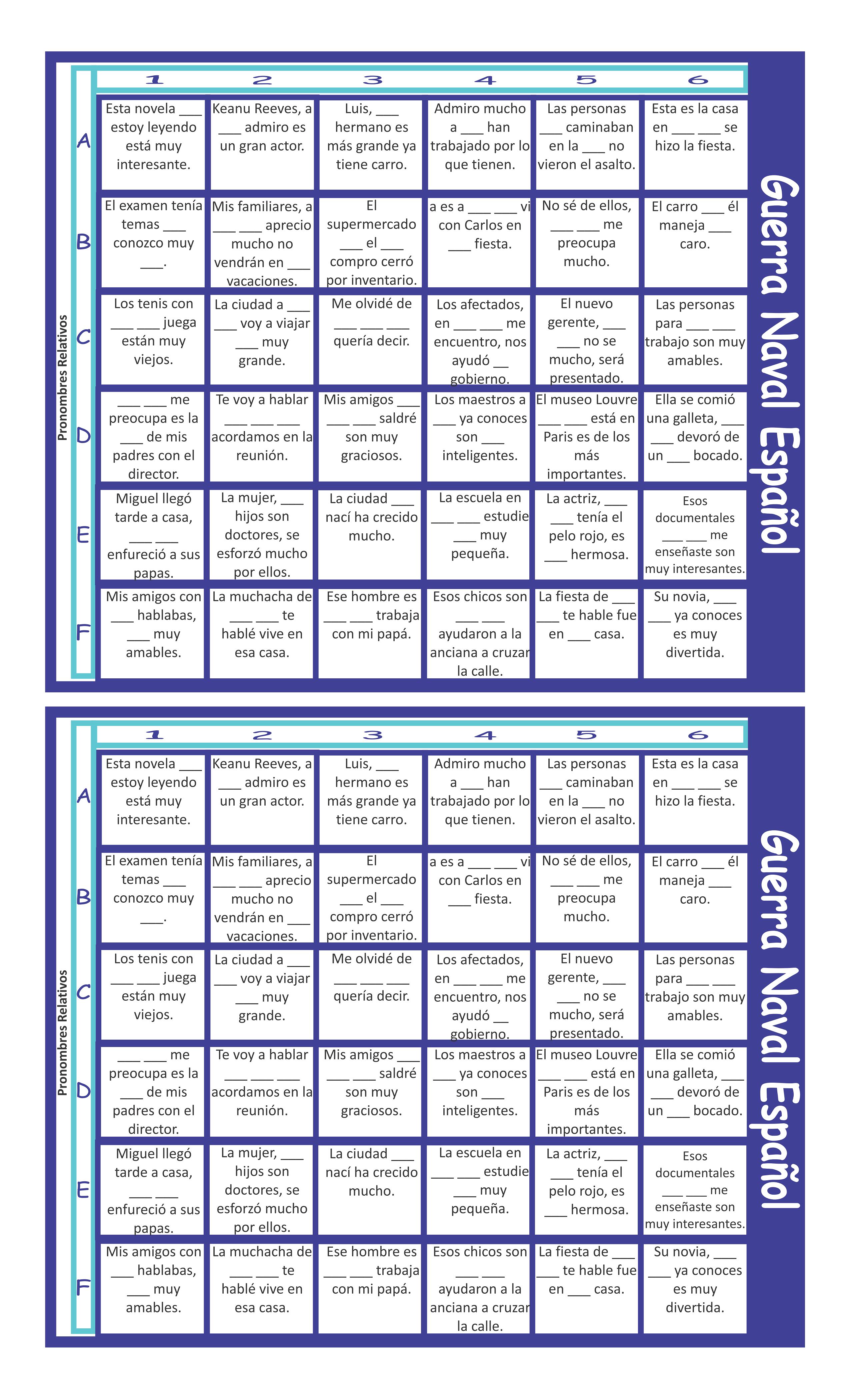 Pronombres Relativos

Guerra Naval Español

| | 1 | 2 | 3 | 4 | 5 | 6 |
|---|---|---|---|---|---|---|
| A | Esta novela ___ estoy leyendo está muy interesante. | Keanu Reeves, a ___ admiro es un gran actor. | Luis, ___ hermano es más grande ya tiene carro. | Admiro mucho a ___ han trabajado por lo que tienen. | Las personas ___ caminaban en la ___ no vieron el asalto. | Esta es la casa en ___ ___ se hizo la fiesta. |
| B | El examen tenía temas ___ conozco muy ___. | Mis familiares, a ___ ___ aprecio mucho no vendrán en ___ vacaciones. | El supermercado ___ el ___ compro cerró por inventario. | a es a ___ ___ vi con Carlos en ___ fiesta. | No sé de ellos, ___ ___ me preocupa mucho. | El carro ___ él maneja ___ caro. |
| C | Los tenis con ___ ___ juega están muy viejos. | La ciudad a ___ ___ voy a viajar ___ muy grande. | Me olvidé de ___ ___ ___ quería decir. | Los afectados, en ___ ___ me encuentro, nos ayudó __ gobierno. | El nuevo gerente, ___ ___ no se mucho, será presentado. | Las personas para ___ ___ trabajo son muy amables. |
| D | ___ ___ me preocupa es la ___ de mis padres con el director. | Te voy a hablar ___ ___ ___ acordamos en la reunión. | Mis amigos ___ ___ ___ saldré son muy graciosos. | Los maestros a ___ ya conoces son ___ inteligentes. | El museo Louvre ___ ___ está en Paris es de los más importantes. | Ella se comió una galleta, ___ ___ devoró de un ___ bocado. |
| E | Miguel llegó tarde a casa, ___ ___ enfureció a sus papas. | La mujer, ___ hijos son doctores, se esforzó mucho por ellos. | La ciudad ___ nací ha crecido mucho. | La escuela en ___ ___ estudie ___ muy pequeña. | La actriz, ___ ___ tenía el pelo rojo, es ___ hermosa. | Esos documentales ___ ___ me enseñaste son muy interesantes. |
| F | Mis amigos con ___ hablabas, ___ muy amables. | La muchacha de ___ ___ te hablé vive en esa casa. | Ese hombre es ___ ___ trabaja con mi papá. | Esos chicos son ___ ___ ayudaron a la anciana a cruzar la calle. | La fiesta de ___ ___ te hable fue en ___ casa. | Su novia, ___ ___ ya conoces es muy divertida. |

Pronombres Relativos

Guerra Naval Español

| | 1 | 2 | 3 | 4 | 5 | 6 |
|---|---|---|---|---|---|---|
| A | Esta novela ___ estoy leyendo está muy interesante. | Keanu Reeves, a ___ admiro es un gran actor. | Luis, ___ hermano es más grande ya tiene carro. | Admiro mucho a ___ han trabajado por lo que tienen. | Las personas ___ caminaban en la ___ no vieron el asalto. | Esta es la casa en ___ ___ se hizo la fiesta. |
| B | El examen tenía temas ___ conozco muy ___. | Mis familiares, a ___ ___ aprecio mucho no vendrán en ___ vacaciones. | El supermercado ___ el ___ compro cerró por inventario. | a es a ___ ___ vi con Carlos en ___ fiesta. | No sé de ellos, ___ ___ me preocupa mucho. | El carro ___ él maneja ___ caro. |
| C | Los tenis con ___ ___ juega están muy viejos. | La ciudad a ___ ___ voy a viajar ___ muy grande. | Me olvidé de ___ ___ ___ quería decir. | Los afectados, en ___ ___ me encuentro, nos ayudó __ gobierno. | El nuevo gerente, ___ ___ no se mucho, será presentado. | Las personas para ___ ___ trabajo son muy amables. |
| D | ___ ___ me preocupa es la ___ de mis padres con el director. | Te voy a hablar ___ ___ ___ acordamos en la reunión. | Mis amigos ___ ___ ___ saldré son muy graciosos. | Los maestros a ___ ya conoces son ___ inteligentes. | El museo Louvre ___ ___ está en Paris es de los más importantes. | Ella se comió una galleta, ___ ___ devoró de un ___ bocado. |
| E | Miguel llegó tarde a casa, ___ ___ enfureció a sus papas. | La mujer, ___ hijos son doctores, se esforzó mucho por ellos. | La ciudad ___ nací ha crecido mucho. | La escuela en ___ ___ estudie ___ muy pequeña. | La actriz, ___ ___ tenía el pelo rojo, es ___ hermosa. | Esos documentales ___ ___ me enseñaste son muy interesantes. |
| F | Mis amigos con ___ hablabas, ___ muy amables. | La muchacha de ___ ___ te hablé vive en esa casa. | Ese hombre es ___ ___ trabaja con mi papá. | Esos chicos son ___ ___ ayudaron a la anciana a cruzar la calle. | La fiesta de ___ ___ te hable fue en ___ casa. | Su novia, ___ ___ ya conoces es muy divertida. |